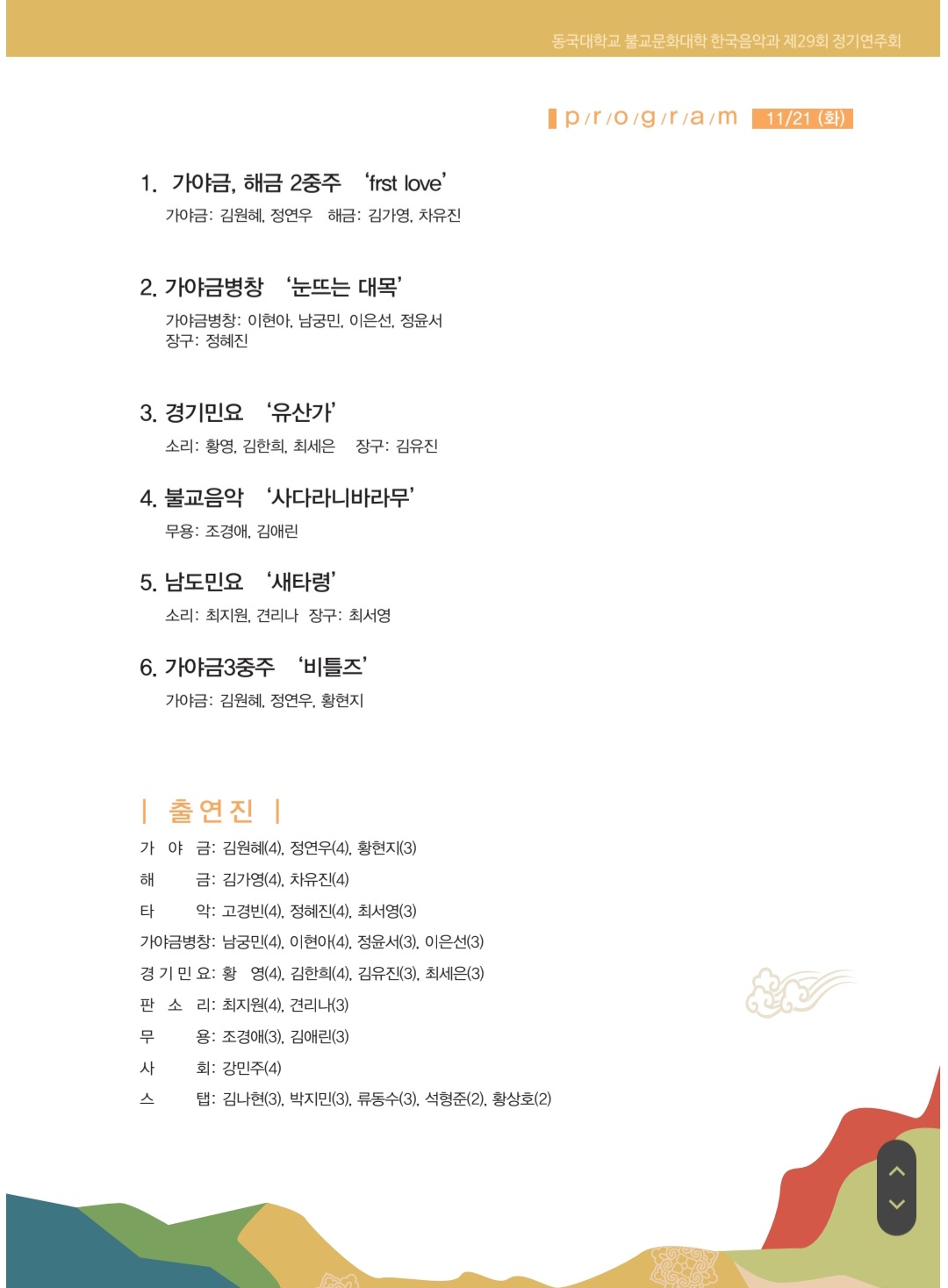 동국대학교 불교문화대학 한국음악과 제29회 정기연주회

p/r/o/g/r/a/m 11/21 (화)

1. 가야금, 해금 2중주 'frst love'
가야금: 김원혜, 정연우 해금: 김가영, 차유진

2. 가야금병창 '눈뜨는 대목'
가야금병창: 이현아, 남궁민, 이은선, 정윤서
장구: 정혜진

3. 경기민요 '유산가'
소리: 황영, 김한희, 최세은 장구: 김유진

4. 불교음악 '사다라니바라무'
무용: 조경애, 김애린

5. 남도민요 '새타령'
소리: 최지원, 견리나 장구: 최서영

6. 가야금3중주 '비틀즈'
가야금: 김원혜, 정연우, 황현지

| 출연진 |

가 야 금: 김원혜(4), 정연우(4), 황현지(3)
해 금: 김가영(4), 차유진(4)
타 악: 고경빈(4), 정혜진(4), 최서영(3)
가야금병창: 남궁민(4), 이현아(4), 정윤서(3), 이은선(3)
경 기 민 요: 황 영(4), 김한희(4), 김유진(3), 최세은(3)
판 소 리: 최지원(4), 견리나(3)
무 용: 조경애(3), 김애린(3)
사 회: 강민주(4)
스 탭: 김나현(3), 박지민(3), 류동수(3), 석형준(2), 황상호(2)